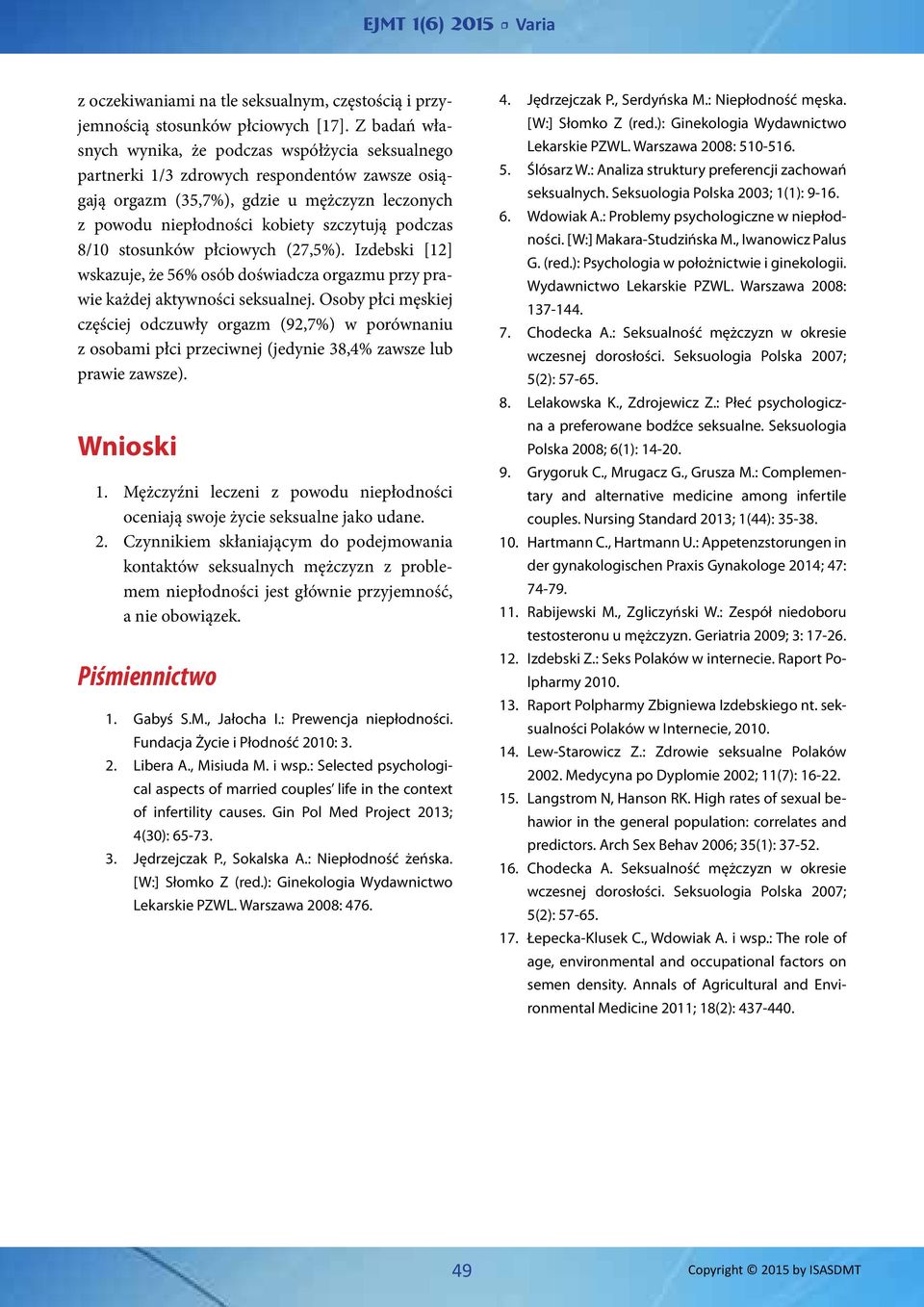 EJMT 1(6) 2015 ▫ Varia

z oczekiwaniami na tle seksualnym, częstością i przyjemnością stosunków płciowych [17]. Z badań własnych wynika, że podczas współżycia seksualnego partnerki 1/3 zdrowych respondentów zawsze osiągają orgazm (35,7%), gdzie u mężczyzn leczonych z powodu niepłodności kobiety szczytują podczas 8/10 stosunków płciowych (27,5%). Izdebski [12] wskazuje, że 56% osób doświadcza orgazmu przy prawie każdej aktywności seksualnej. Osoby płci męskiej częściej odczuwły orgazm (92,7%) w porównaniu z osobami płci przeciwnej (jedynie 38,4% zawsze lub prawie zawsze).

Wnioski

1. Mężczyźni leczeni z powodu niepłodności oceniają swoje życie seksualne jako udane.
2. Czynnikiem skłaniającym do podejmowania kontaktów seksualnych mężczyzn z problemem niepłodności jest głównie przyjemność, a nie obowiązek.

Piśmiennictwo

1. Gabyś S.M., Jałocha I.: Prewencja niepłodności. Fundacja Życie i Płodność 2010: 3.
2. Libera A., Misiuda M. i wsp.: Selected psychological aspects of married couples' life in the context of infertility causes. Gin Pol Med Project 2013; 4(30): 65-73.
3. Jędrzejczak P., Sokalska A.: Niepłodność żeńska. [W:] Słomko Z (red.): Ginekologia Wydawnictwo Lekarskie PZWL. Warszawa 2008: 476.
4. Jędrzejczak P., Serdyńska M.: Niepłodność męska. [W:] Słomko Z (red.): Ginekologia Wydawnictwo Lekarskie PZWL. Warszawa 2008: 510-516.
5. Ślósarz W.: Analiza struktury preferencji zachowań seksualnych. Seksuologia Polska 2003; 1(1): 9-16.
6. Wdowiak A.: Problemy psychologiczne w niepłodności. [W:] Makara-Studzińska M., Iwanowicz Palus G. (red.): Psychologia w położnictwie i ginekologii. Wydawnictwo Lekarskie PZWL. Warszawa 2008: 137-144.
7. Chodecka A.: Seksualność mężczyzn w okresie wczesnej dorosłości. Seksuologia Polska 2007; 5(2): 57-65.
8. Lelakowska K., Zdrojewicz Z.: Płeć psychologiczna a preferowane bodźce seksualne. Seksuologia Polska 2008; 6(1): 14-20.
9. Grygoruk C., Mrugacz G., Grusza M.: Complementary and alternative medicine among infertile couples. Nursing Standard 2013; 1(44): 35-38.
10. Hartmann C., Hartmann U.: Appetenzstorungen in der gynakologischen Praxis Gynakologe 2014; 47: 74-79.
11. Rabijewski M., Zgliczyński W.: Zespół niedoboru testosteronu u mężczyzn. Geriatria 2009; 3: 17-26.
12. Izdebski Z.: Seks Polaków w internecie. Raport Polpharmy 2010.
13. Raport Polpharmy Zbigniewa Izdebskiego nt. seksualności Polaków w Internecie, 2010.
14. Lew-Starowicz Z.: Zdrowie seksualne Polaków 2002. Medycyna po Dyplomie 2002; 11(7): 16-22.
15. Langstrom N, Hanson RK. High rates of sexual behawior in the general population: correlates and predictors. Arch Sex Behav 2006; 35(1): 37-52.
16. Chodecka A. Seksualność mężczyzn w okresie wczesnej dorosłości. Seksuologia Polska 2007; 5(2): 57-65.
17. Łepecka-Klusek C., Wdowiak A. i wsp.: The role of age, environmental and occupational factors on semen density. Annals of Agricultural and Environmental Medicine 2011; 18(2): 437-440.

49

Copyright © 2015 by ISASDMT